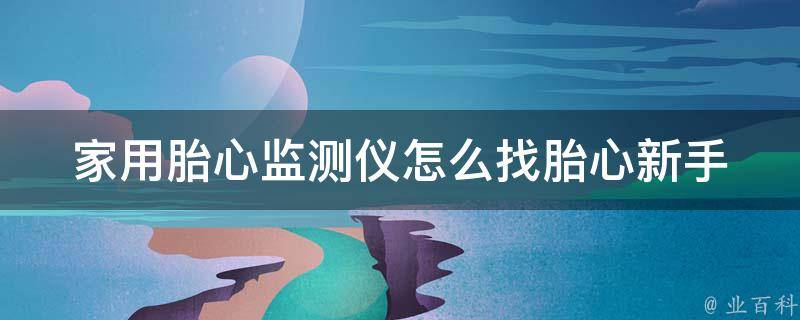 家用胎心监测仪怎么找胎心新手

@ 业百科